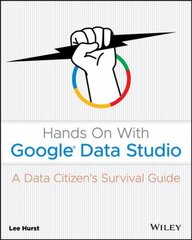 Hands On With
Google® Data Studio

A Data Citizen's Survival Guide

Lee Hurst

WILEY